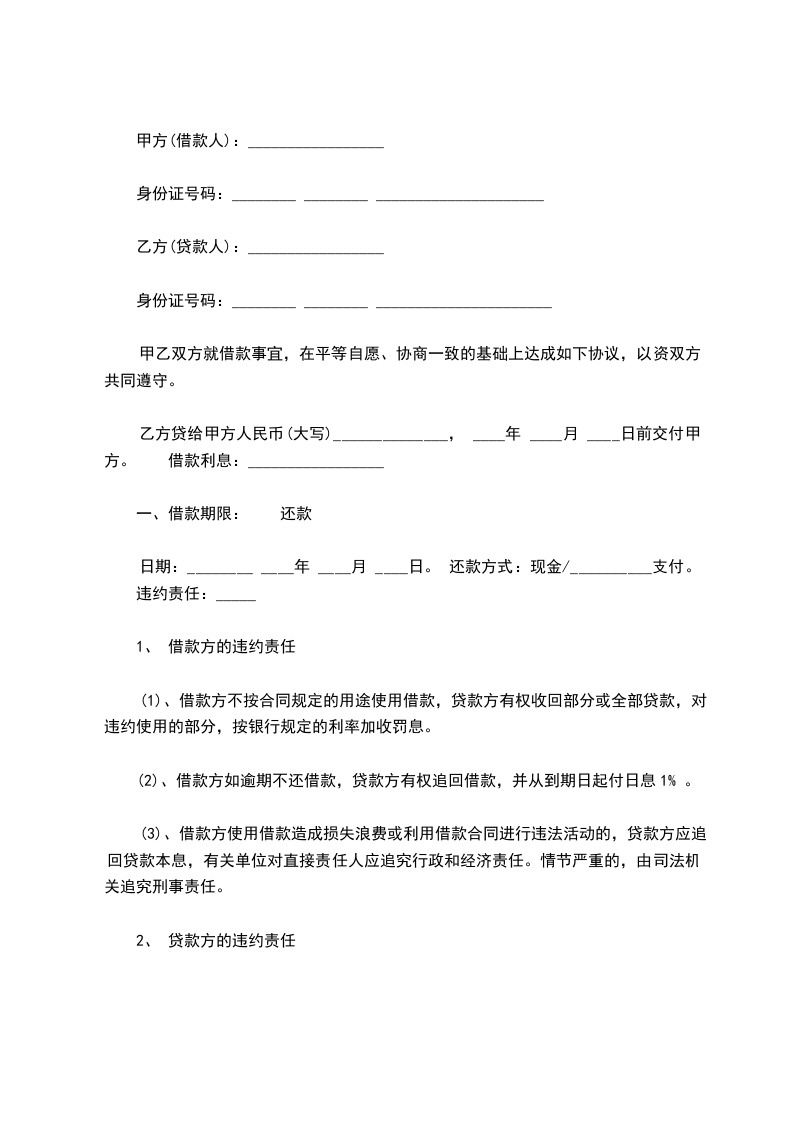 甲方(借款人)：_________________

身份证号码：________ ________ _____________________

乙方(贷款人)：_________________

身份证号码：________ ________ ______________________

甲乙双方就借款事宜，在平等自愿、协商一致的基础上达成如下协议，以资双方共同遵守。

乙方贷给甲方人民币(大写)______________， ____年 ____月 ____日前交付甲方。 借款利息：_________________

一、借款期限： 还款

日期：________ ____年 ____月 ____日。 还款方式：现金/__________支付。 违约责任：_____

1、 借款方的违约责任

⑴、借款方不按合同规定的用途使用借款，贷款方有权收回部分或全部贷款，对违约使用的部分，按银行规定的利率加收罚息。

⑵、借款方如逾期不还借款，贷款方有权追回借款，并从到期日起付日息 1% 。

⑶、借款方使用借款造成损失浪费或利用借款合同进行违法活动的，贷款方应追回贷款本息，有关单位对直接责任人应追究行政和经济责任。情节严重的，由司法机关追究刑事责任。

2、 贷款方的违约责任